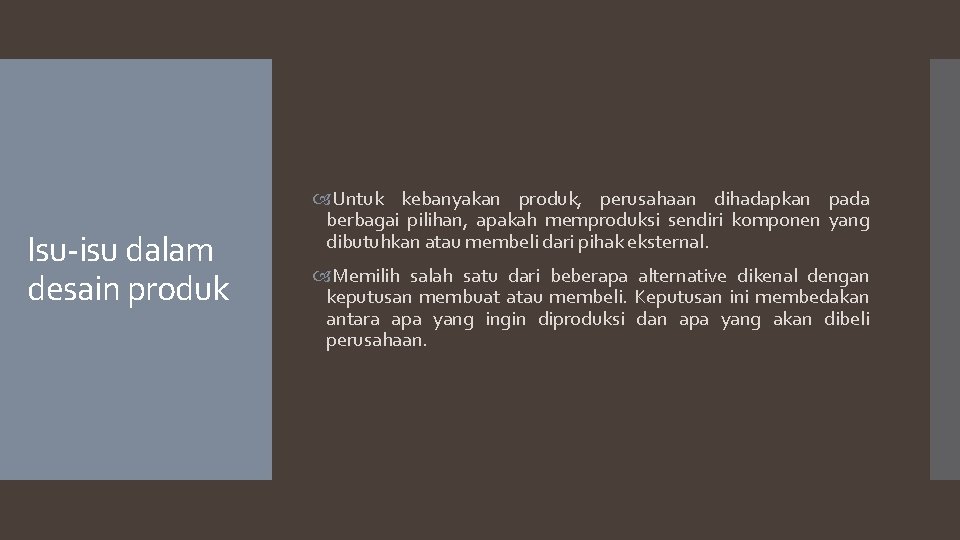 Isu-isu dalam desain produk

Untuk kebanyakan produk, perusahaan dihadapkan pada berbagai pilihan, apakah memproduksi sendiri komponen yang dibutuhkan atau membeli dari pihak eksternal.

Memilih salah satu dari beberapa alternative dikenal dengan keputusan membuat atau membeli. Keputusan ini membedakan antara apa yang ingin diproduksi dan apa yang akan dibeli perusahaan.